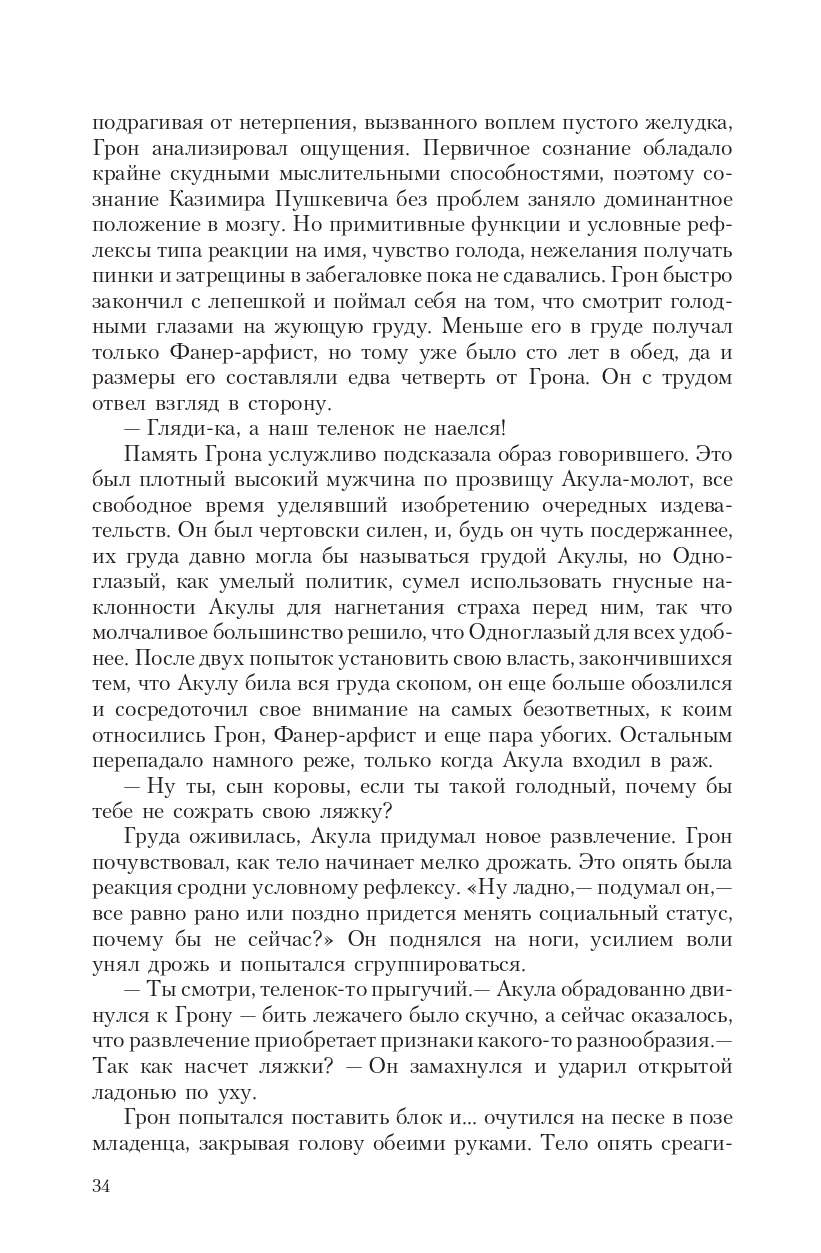 подрагивая от нетерпения, вызванного воплем пустого желудка, Грон анализировал ощущения. Первичное сознание обладало крайне скудными мыслительными способностями, поэтому сознание Казимира Пушкевича без проблем заняло доминантное положение в мозгу. Но примитивные функции и условные рефлексы типа реакции на имя, чувство голода, нежелания получать пинки и затрещины в забегаловке пока не сдавались. Грон быстро закончил с лепешкой и поймал себя на том, что смотрит голодными глазами на жующую груду. Меньше его в груде получал только Фанер-арфист, но тому уже было сто лет в обед, да и размеры его составляли едва четверть от Грона. Он с трудом отвел взгляд в сторону.

— Гляди-ка, а наш теленок не наелся!

Память Грона услужливо подсказала образ говорившего. Это был плотный высокий мужчина по прозвищу Акула-молот, все свободное время уделявший изобретению очередных издевательств. Он был чертовски силен, и, будь он чуть посдержаннее, их груда давно могла бы называться грудой Акулы, но Одноглазый, как умелый политик, сумел использовать гнусные наклонности Акулы для нагнетания страха перед ним, так что молчаливое большинство решило, что Одноглазый для всех удобнее. После двух попыток установить свою власть, закончившихся тем, что Акулу била вся груда скопом, он еще больше обозлился и сосредоточил свое внимание на самых безответных, к коим относились Грон, Фанер-арфист и еще пара убогих. Остальным перепадало намного реже, только когда Акула входил в раж.

— Ну ты, сын коровы, если ты такой голодный, почему бы тебе не сожрать свою ляжку?

Груда оживилась, Акула придумал новое развлечение. Грон почувствовал, как тело начинает мелко дрожать. Это опять была реакция сродни условному рефлексу. «Ну ладно,— подумал он,— все равно рано или поздно придется менять социальный статус, почему бы не сейчас?» Он поднялся на ноги, усилием воли унял дрожь и попытался сгруппироваться.

— Ты смотри, теленок-то прыгучий.— Акула обрадованно двинулся к Грону — бить лежачего было скучно, а сейчас оказалось, что развлечение приобретает признаки какого-то разнообразия.— Так как насчет ляжки? — Он замахнулся и ударил открытой ладонью по уху.

Грон попытался поставить блок и... очутился на песке в позе младенца, закрывая голову обеими руками. Тело опять среаги-

34